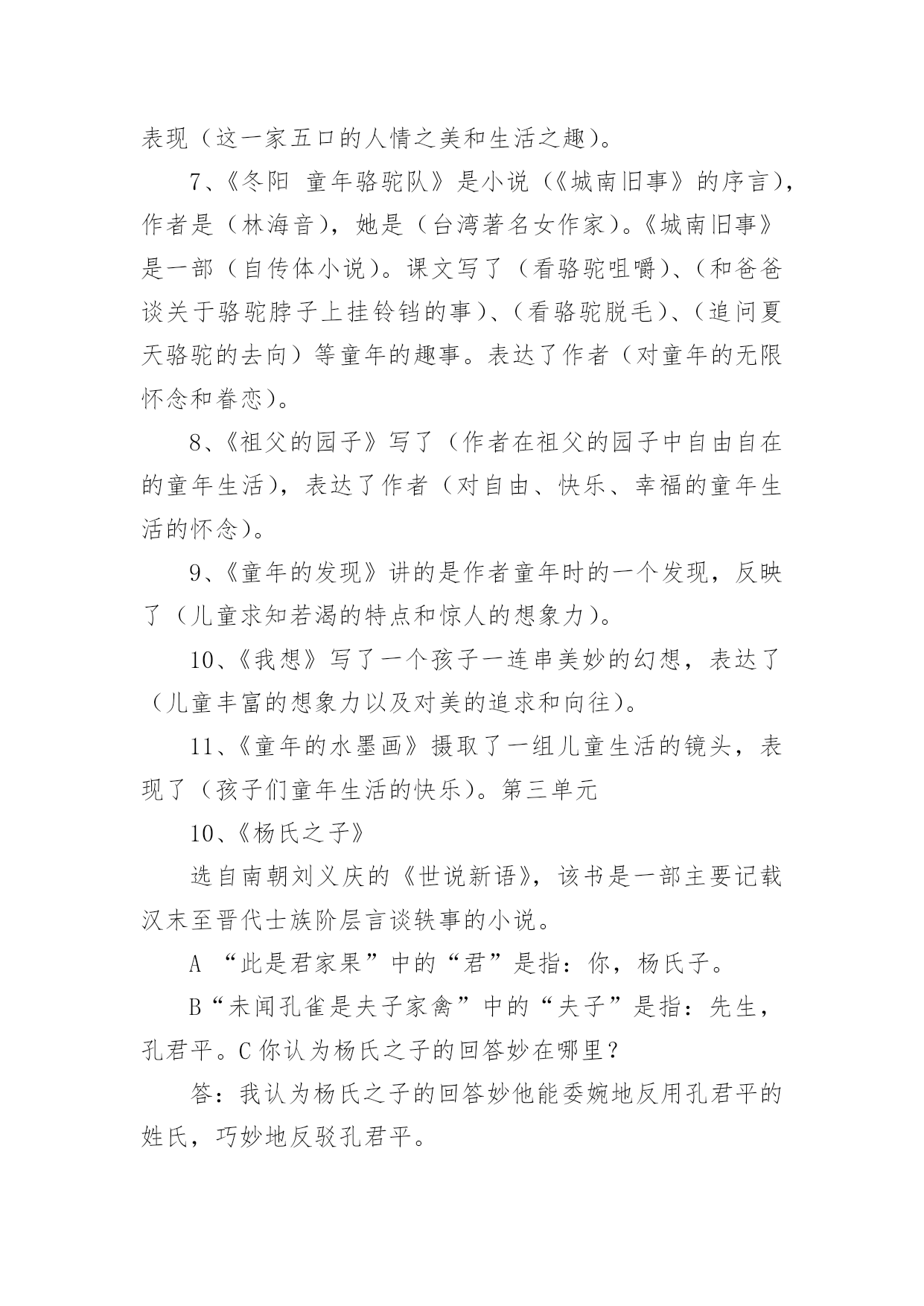 表现（这一家五口的人情之美和生活之趣）。

7、《冬阳 童年骆驼队》是小说（《城南旧事》的序言），作者是（林海音），她是（台湾著名女作家）。《城南旧事》是一部（自传体小说）。课文写了（看骆驼咀嚼）、（和爸爸谈关于骆驼脖子上挂铃铛的事）、（看骆驼脱毛）、（追问夏天骆驼的去向）等童年的趣事。表达了作者（对童年的无限怀念和眷恋）。

8、《祖父的园子》写了（作者在祖父的园子中自由自在的童年生活），表达了作者（对自由、快乐、幸福的童年生活的怀念）。

9、《童年的发现》讲的是作者童年时的一个发现，反映了（儿童求知若渴的特点和惊人的想象力）。

10、《我想》写了一个孩子一连串美妙的幻想，表达了（儿童丰富的想象力以及对美的追求和向往）。

11、《童年的水墨画》摄取了一组儿童生活的镜头，表现了（孩子们童年生活的快乐）。第三单元

10、《杨氏之子》

选自南朝刘义庆的《世说新语》，该书是一部主要记载汉末至晋代士族阶层言谈轶事的小说。

A “此是君家果”中的“君”是指：你，杨氏子。

B“未闻孔雀是夫子家禽”中的“夫子”是指：先生，孔君平。C 你认为杨氏之子的回答妙在哪里？

答：我认为杨氏之子的回答妙他能委婉地反用孔君平的姓氏，巧妙地反驳孔君平。